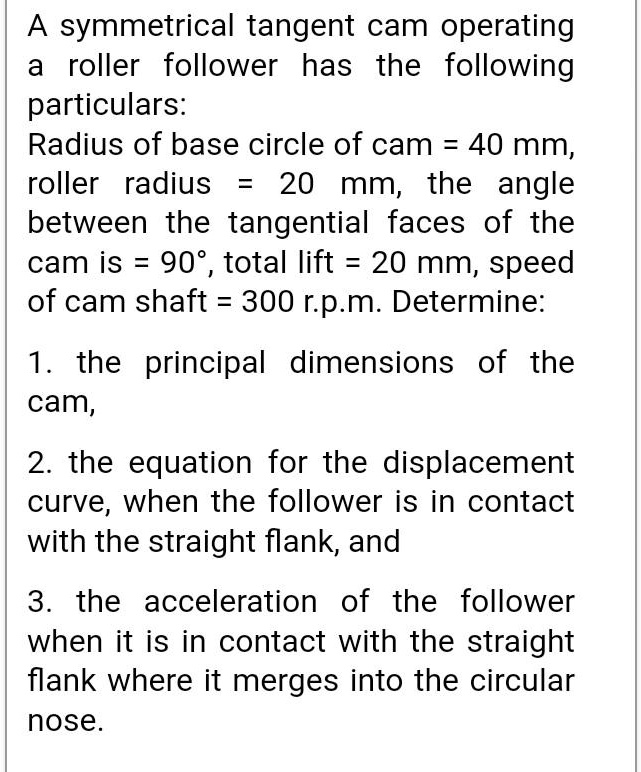 A symmetrical tangent cam operating a roller follower has the following particulars:
Radius of base circle of cam = 40 mm, roller radius = 20 mm, the angle between the tangential faces of the cam is = 90°, total lift = 20 mm, speed of cam shaft = 300 r.p.m. Determine:

1. the principal dimensions of the cam,

2. the equation for the displacement curve, when the follower is in contact with the straight flank, and

3. the acceleration of the follower when it is in contact with the straight flank where it merges into the circular nose.